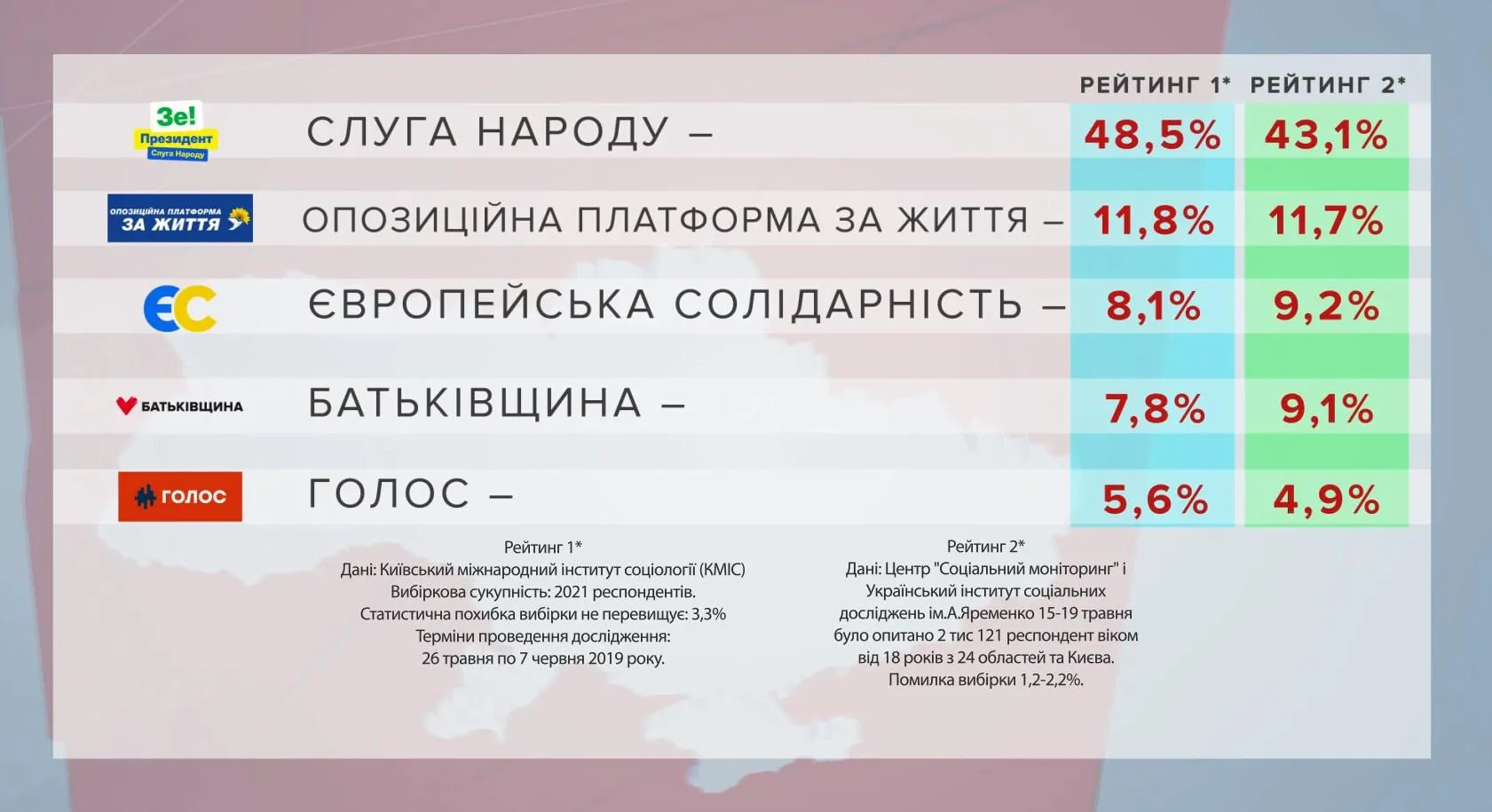 | | | РЕЙТИНГ 1* | РЕЙТИНГ 2* |
|---|---|---|---|
| Зе! Президент Слуга Народу | СЛУГА НАРОДУ – | 48,5% | 43,1% |
| ОПОЗИЦІЙНА ПЛАТФОРМА ЗА ЖИТТЯ | ОПОЗИЦІЙНА ПЛАТФОРМА ЗА ЖИТТЯ – | 11,8% | 11,7% |
| ЄС | ЄВРОПЕЙСЬКА СОЛІДАРНІСТЬ – | 8,1% | 9,2% |
| БАТЬКІВЩИНА | БАТЬКІВЩИНА – | 7,8% | 9,1% |
| ГОЛОС | ГОЛОС – | 5,6% | 4,9% |

Рейтинг 1*
Дані: Київський міжнародний інститут соціології (КМІС)
Вибіркова сукупність: 2021 респондентів.
Статистична похибка вибірки не перевищує: 3,3%
Терміни проведення дослідження:
26 травня по 7 червня 2019 року.

Рейтинг 2*
Дані: Центр "Соціальний моніторинг" і Український інститут соціальних досліджень ім.А.Яременко 15-19 травня було опитано 2 тис 121 респондент віком від 18 років з 24 областей та Києва.
Помилка вибірки 1,2-2,2%.